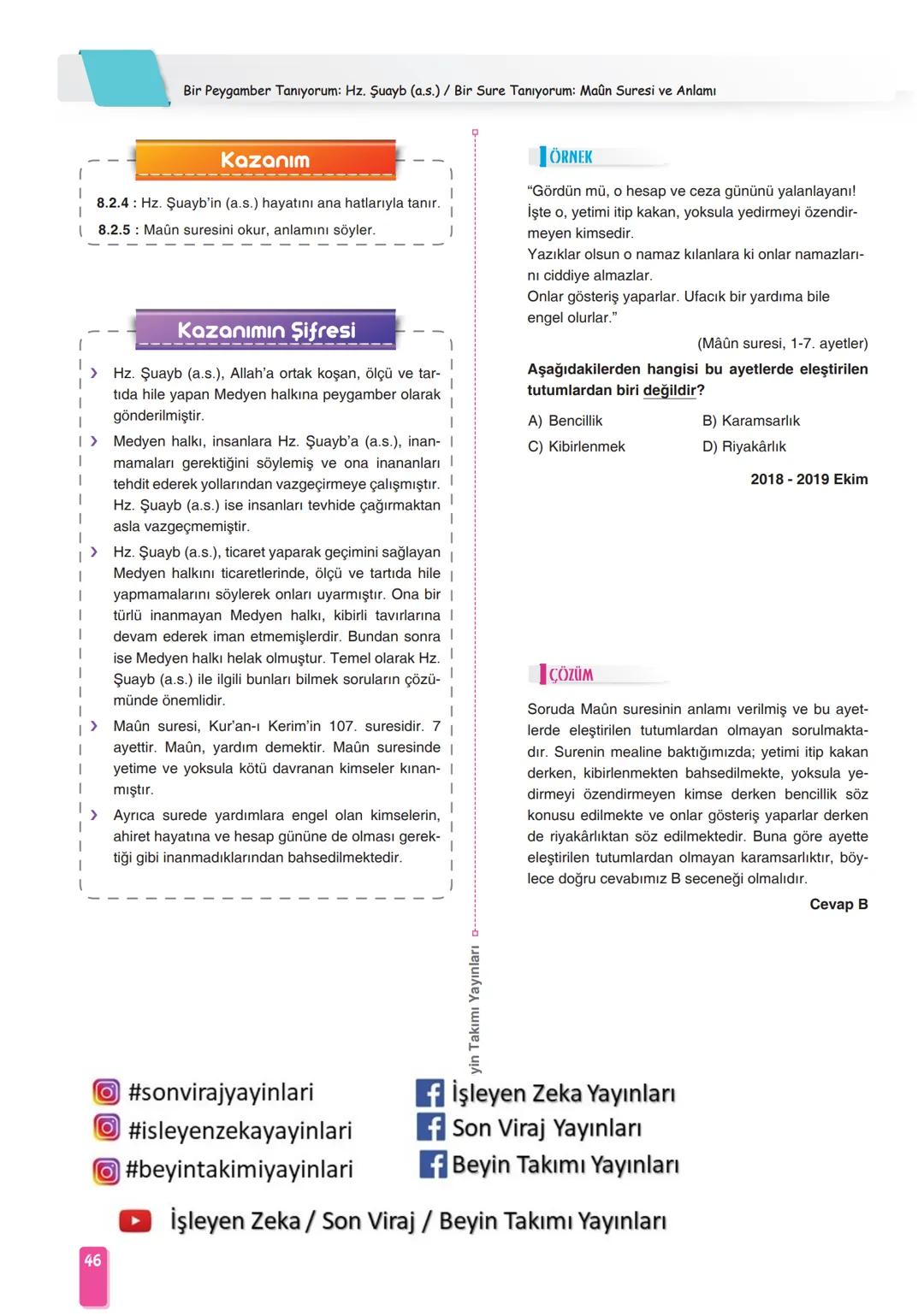 Bir Peygamber Tanıyorum: Hz. Şuayb (a.s.) / Bir Sure Tanıyorum: Maûn Suresi ve Anlamı

Kazanım

8.2.4 : Hz. Şuayb'in (a.s.) hayatını ana hatlarıyla tanır.

8.2.5 : Maûn suresini okur, anlamını söyler.

Kazanımın Şifresi

› Hz. Şuayb (a.s.), Allah'a ortak koşan, ölçü ve tartıda hile yapan Medyen halkına peygamber olarak gönderilmiştir.

› Medyen halkı, insanlara Hz. Şuayb'a (a.s.), inanmamaları gerektiğini söylemiş ve ona inananları tehdit ederek yollarından vazgeçirmeye çalışmıştır. Hz. Şuayb (a.s.) ise insanları tevhide çağırmaktan asla vazgeçmemiştir.

› Hz. Şuayb (a.s.), ticaret yaparak geçimini sağlayan Medyen halkını ticaretlerinde, ölçü ve tartıda hile yapmamalarını söylerek onları uyarmıştır. Ona bir türlü inanmayan Medyen halkı, kibirli tavırlarına devam ederek iman etmemişlerdir. Bundan sonra ise Medyen halkı helak olmuştur. Temel olarak Hz. Şuayb (a.s.) ile ilgili bunları bilmek soruların çözümünde önemlidir.

› Maûn suresi, Kur'an-ı Kerim'in 107. suresidir. 7 ayettir. Maûn, yardım demektir. Maûn suresinde yetime ve yoksula kötü davranan kimseler kınanmıştır.

› Ayrıca surede yardımlara engel olan kimselerin, ahiret hayatına ve hesap gününe de olması gerektiği gibi inanmadıklarından bahsedilmektedir.

ÖRNEK

"Gördün mü, o hesap ve ceza gününü yalanlayanı! İşte o, yetimi itip kakan, yoksula yedirmeyi özendirmeyen kimsedir.
Yazıklar olsun o namaz kılanlara ki onlar namazlarını ciddiye almazlar.
Onlar gösteriş yaparlar. Ufacık bir yardıma bile engel olurlar."

(Mâûn suresi, 1-7. ayetler)

Aşağıdakilerden hangisi bu ayetlerde eleştirilen tutumlardan biri değildir?

A) Bencillik
B) Karamsarlık
C) Kibirlenmek
D) Riyakârlık

2018 - 2019 Ekim

ÇÖZÜM

Soruda Maûn suresinin anlamı verilmiş ve bu ayetlerde eleştirilen tutumlardan olmayan sorulmaktadır. Surenin mealine baktığımızda; yetimi itip kakan derken, kibirlenmekten bahsedilmekte, yoksula yedirmeyi özendirmeyen kimse derken bencillik söz konusu edilmekte ve onlar gösteriş yaparlar derken de riyakârlıktan söz edilmektedir. Buna göre ayette eleştirilen tutumlardan olmayan karamsarlıktır, böylece doğru cevabımız B seçeneği olmalıdır.

Cevap B

yin Takımı Yayınları

#sonvirajyayinlari
#isleyenzekayayinlari
#beyintakimiyayinlari

İşleyen Zeka Yayınları
Son Viraj Yayınları
Beyin Takımı Yayınları

İşleyen Zeka / Son Viraj / Beyin Takımı Yayınları

46